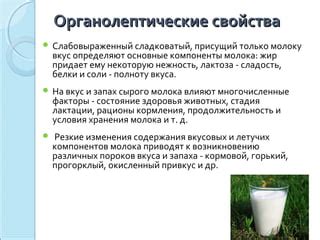 Органолептические свойства

Слабовыраженный сладковатый, присущий только молоку вкус определяют основные компоненты молока: жир придает ему некоторую нежность, лактоза - сладость, белки и соли - полноту вкуса.

На вкус и запах сырого молока влияют многочисленные факторы - состояние здоровья животных, стадия лактации, рационы кормления, продолжительность и условия хранения молока и т. д.

Резкие изменения содержания вкусовых и летучих компонентов молока приводят к возникновению различных пороков вкуса и запаха - кормовой, горький, прогорклый, окисленный привкус и др.